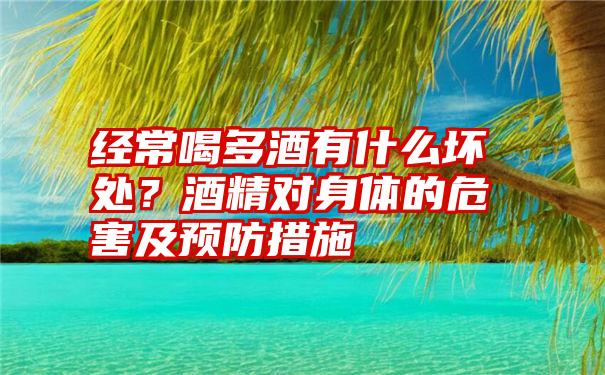 经常喝多酒有什么坏处？酒精对身体的危害及预防措施